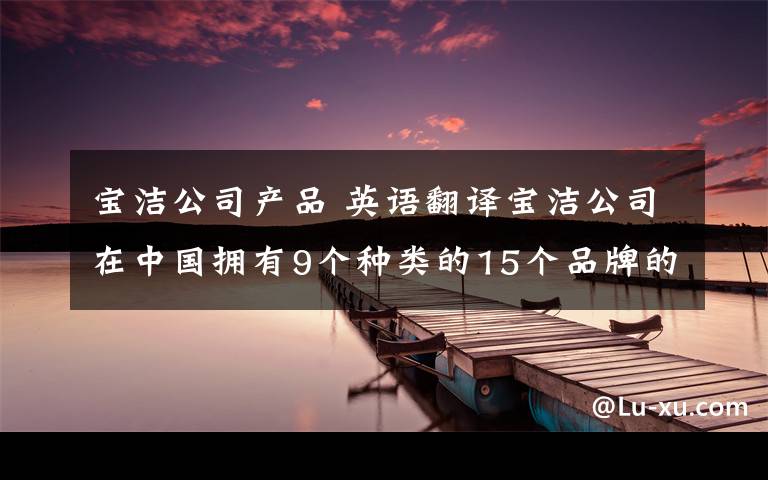 宝洁公司产品 英语翻译宝洁公司在中国拥有9个种类的15个品牌的

@Lu-xu.com